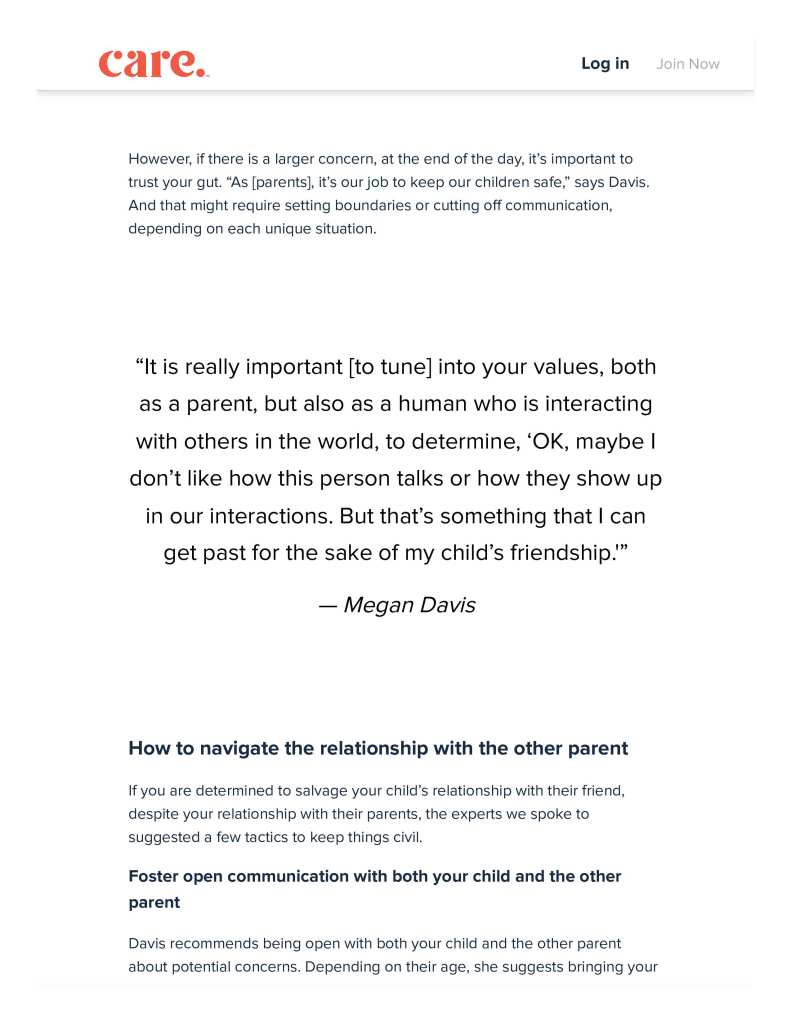 care.

Log in Join Now

However, if there is a larger concern, at the end of the day, it's important to trust your gut. "As [parents], it's our job to keep our children safe," says Davis. And that might require setting boundaries or cutting off communication, depending on each unique situation.

"It is really important [to tune] into your values, both as a parent, but also as a human who is interacting with others in the world, to determine, 'OK, maybe I don't like how this person talks or how they show up in our interactions. But that's something that I can get past for the sake of my child's friendship.'"

— Megan Davis

How to navigate the relationship with the other parent

If you are determined to salvage your child's relationship with their friend, despite your relationship with their parents, the experts we spoke to suggested a few tactics to keep things civil.

Foster open communication with both your child and the other parent

Davis recommends being open with both your child and the other parent about potential concerns. Depending on their age, she suggests bringing your